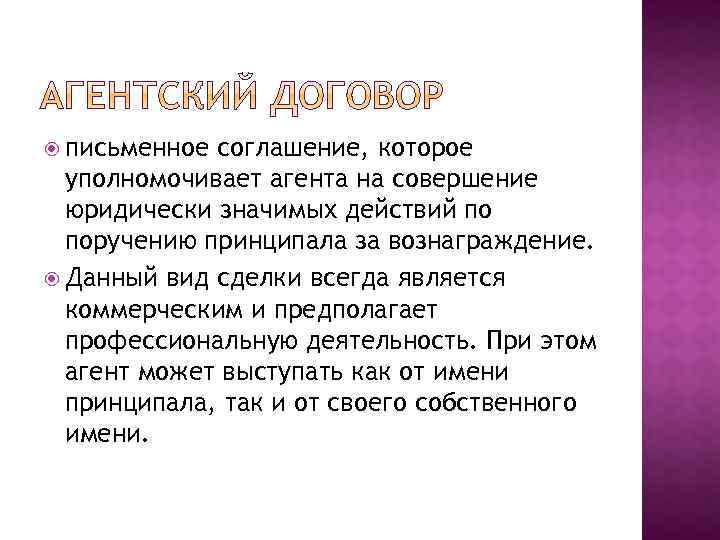 АГЕНТСКИЙ ДОГОВОР

• письменное соглашение, которое уполномочивает агента на совершение юридически значимых действий по поручению принципала за вознаграждение.

• Данный вид сделки всегда является коммерческим и предполагает профессиональную деятельность. При этом агент может выступать как от имени принципала, так и от своего собственного имени.